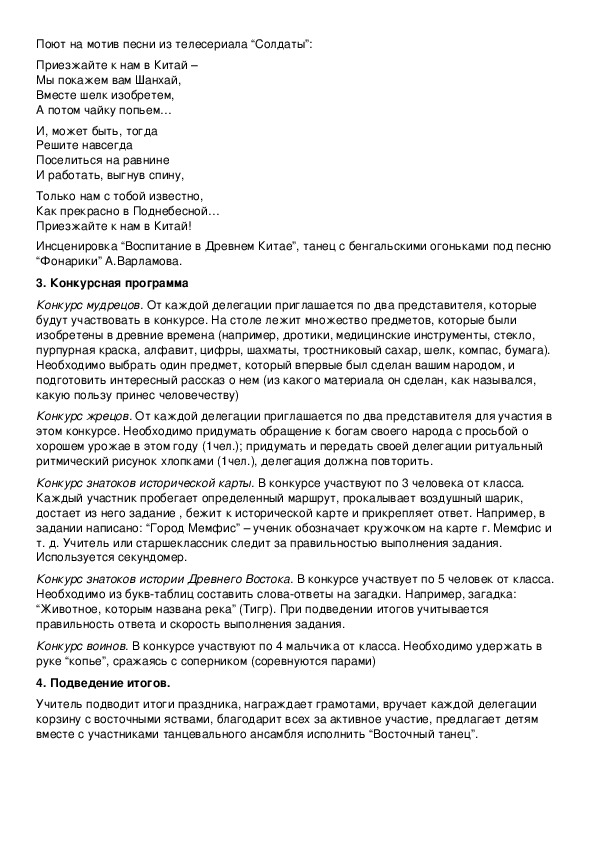 Поют на мотив песни из телесериала “Солдаты”:

Приезжайте к нам в Китай –
Мы покажем вам Шанхай,
Вместе шелк изобретем,
А потом чайку попьем…

И, может быть, тогда
Решите навсегда
Поселиться на равнине
И работать, выгнув спину,

Только нам с тобой известно,
Как прекрасно в Поднебесной…
Приезжайте к нам в Китай!

Инсценировка “Воспитание в Древнем Китае”, танец с бенгальскими огоньками под песню “Фонарики” А.Варламова.

3. Конкурсная программа

Конкурс мудрецов. От каждой делегации приглашается по два представителя, которые будут участвовать в конкурсе. На столе лежит множество предметов, которые были изобретены в древние времена (например, дротики, медицинские инструменты, стекло, пурпурная краска, алфавит, цифры, шахматы, тростниковый сахар, шелк, компас, бумага). Необходимо выбрать один предмет, который впервые был сделан вашим народом, и подготовить интересный рассказ о нем (из какого материала он сделан, как назывался, какую пользу принес человечеству)

Конкурс жрецов. От каждой делегации приглашается по два представителя для участия в этом конкурсе. Необходимо придумать обращение к богам своего народа с просьбой о хорошем урожае в этом году (1чел.); придумать и передать своей делегации ритуальный ритмический рисунок хлопками (1чел.), делегация должна повторить.

Конкурс знатоков исторической карты. В конкурсе участвуют по 3 человека от класса. Каждый участник пробегает определенный маршрут, прокалывает воздушный шарик , достает из него задание , бежит к исторической карте и прикрепляет ответ. Например, в задании написано: “Город Мемфис” – ученик обозначает кружочком на карте г. Мемфис и т. д. Учитель или старшеклассник следит за правильностью выполнения задания. Используется секундомер.

Конкурс знатоков истории Древнего Востока. В конкурсе участвует по 5 человек от класса. Необходимо из букв-таблиц составить слова-ответы на загадки. Например, загадка: “Животное, которым названа река” (Тигр). При подведении итогов учитывается правильность ответа и скорость выполнения задания.

Конкурс воинов. В конкурсе участвуют по 4 мальчика от класса. Необходимо удержать в руке “копье”, сражаясь с соперником (соревнуются парами)

4. Подведение итогов.

Учитель подводит итоги праздника, награждает грамотами, вручает каждой делегации корзину с восточными яствами, благодарит всех за активное участие, предлагает детям вместе с участниками танцевального ансамбля исполнить “Восточный танец”.